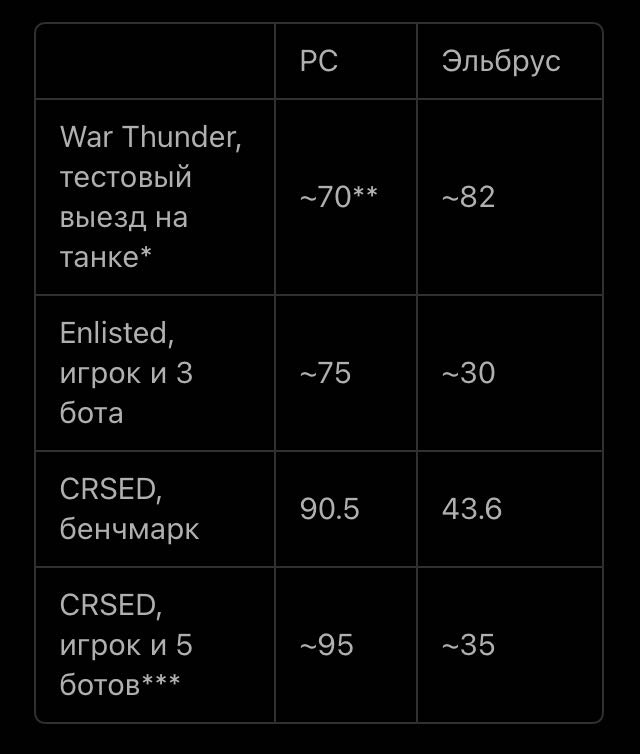 | | PC | Эльбрус |
|---|---|---|
| War Thunder, тестовый выезд на танке* | ~70** | ~82 |
| Enlisted, игрок и 3 бота | ~75 | ~30 |
| CRSED, бенчмарк | 90.5 | 43.6 |
| CRSED, игрок и 5 ботов*** | ~95 | ~35 |